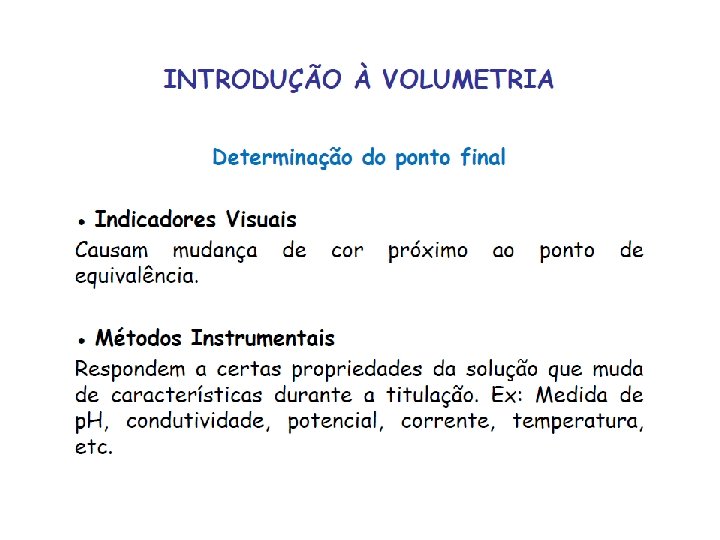 INTRODUÇÃO À VOLUMETRIA

Determinação do ponto final

• Indicadores Visuais
Causam mudança de cor próximo ao ponto de equivalência.

• Métodos Instrumentais
Respondem a certas propriedades da solução que muda de características durante a titulação. Ex: Medida de pH, condutividade, potencial, corrente, temperatura, etc.